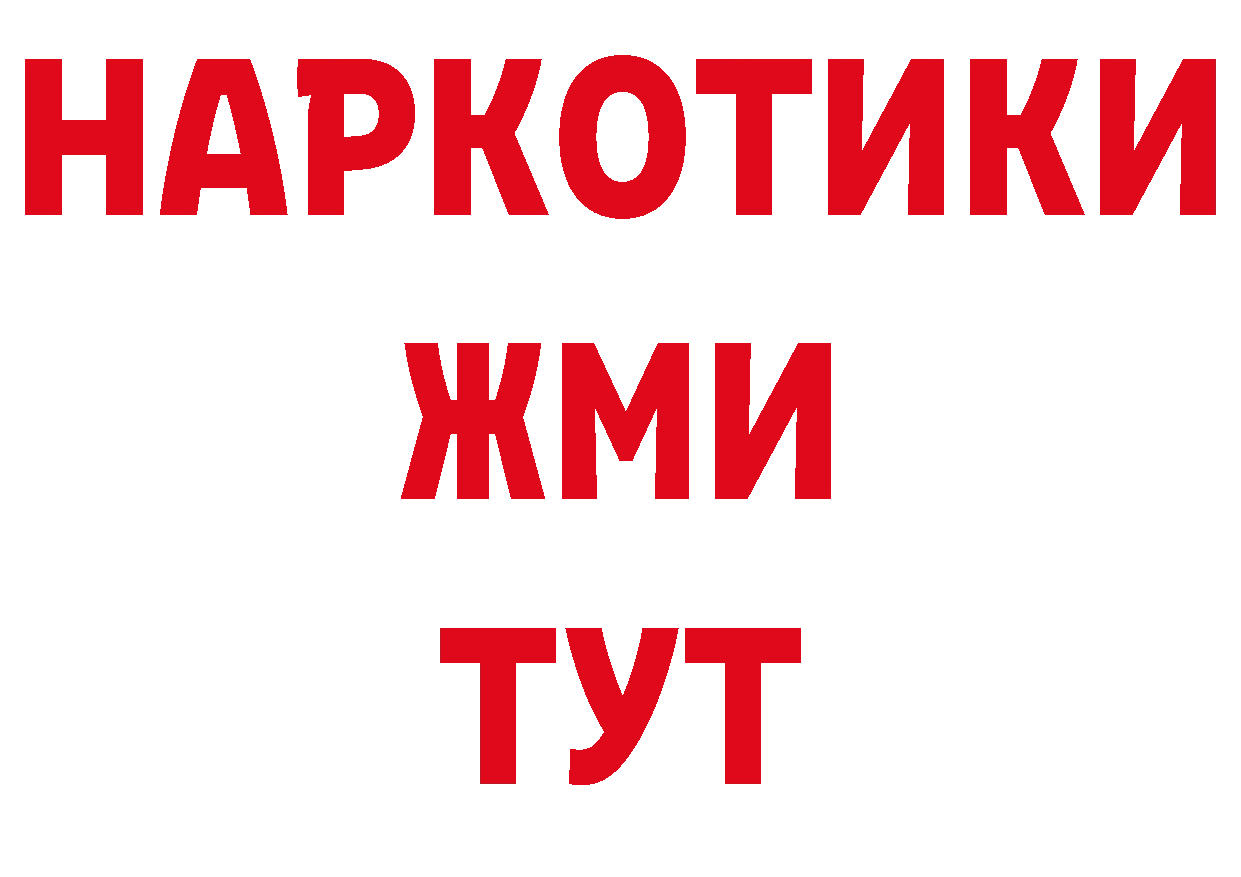 НАРКОТИКИ
ЖМИ
ТУТ